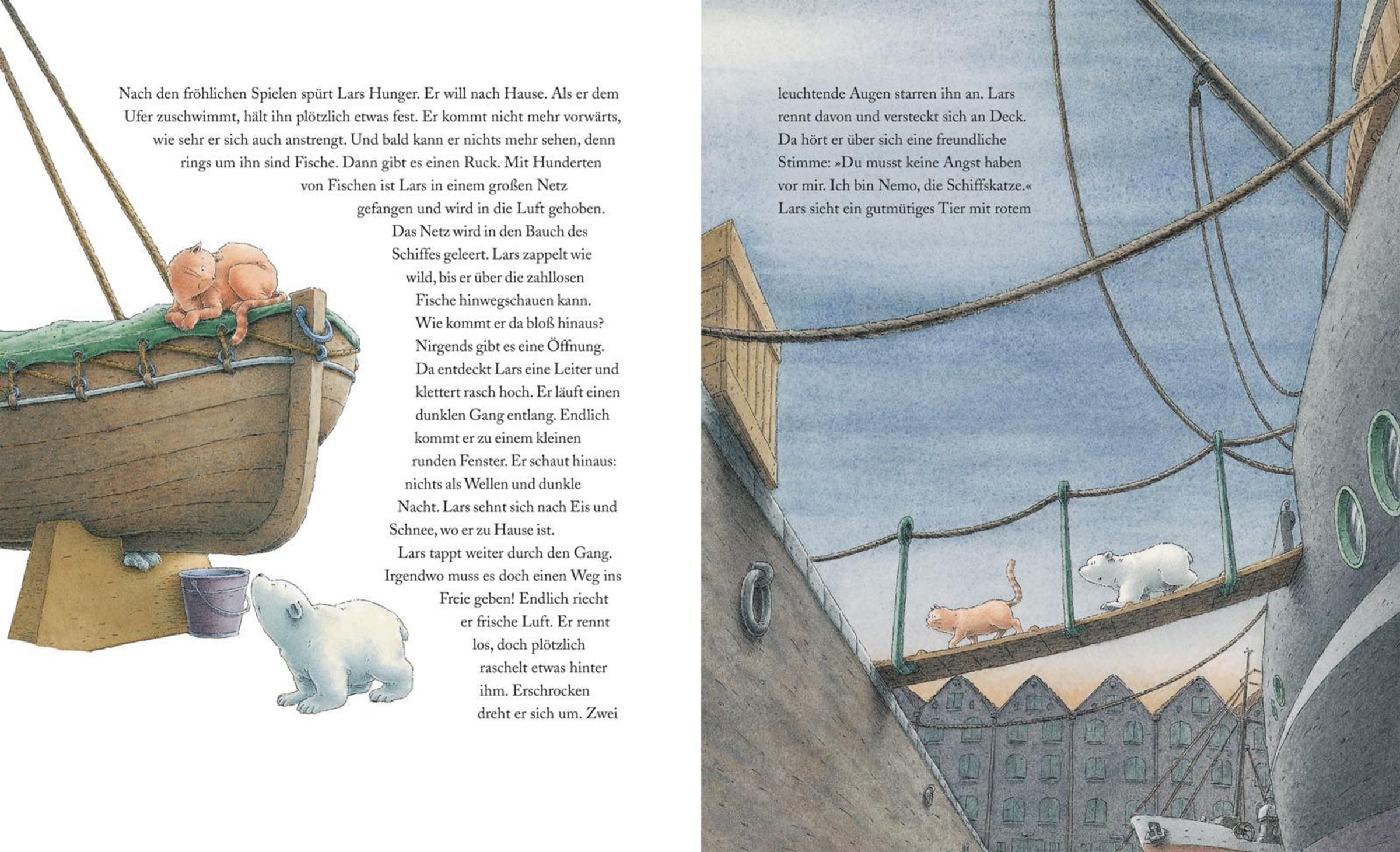 Nach den fröhlichen Spielen spürt Lars Hunger. Er will nach Hause. Als er dem Ufer zuschwimmt, hält ihn plötzlich etwas fest. Er kommt nicht mehr vorwärts, wie sehr er sich auch anstrengt. Und bald kann er nichts mehr sehen, denn rings um ihn sind Fische. Dann gibt es einen Ruck. Mit Hunderten von Fischen ist Lars in einem großen Netz gefangen und wird in die Luft gehoben. Das Netz wird in den Bauch des Schiffes geleert. Lars zappelt wie wild, bis er über die zahllosen Fische hinwegschauen kann. Wie kommt er da bloß hinaus? Nirgends gibt es eine Öffnung. Da entdeckt Lars eine Leiter und klettert rasch hoch. Er läuft einen dunklen Gang entlang. Endlich kommt er zu einem kleinen runden Fenster. Er schaut hinaus: nichts als Wellen und dunkle Nacht. Lars sehnt sich nach Eis und Schnee, wo er zu Hause ist. Lars tappt weiter durch den Gang. Irgendwo muss es doch einen Weg ins Freie geben! Endlich riecht er frische Luft. Er rennt los, doch plötzlich raschelt etwas hinter ihm. Erschrocken dreht er sich um. Zwei

leuchtende Augen starren ihn an. Lars rennt davon und versteckt sich an Deck. Da hört er über sich eine freundliche Stimme: »Du musst keine Angst haben vor mir. Ich bin Nemo, die Schiffskatze.« Lars sieht ein gutmütiges Tier mit rotem